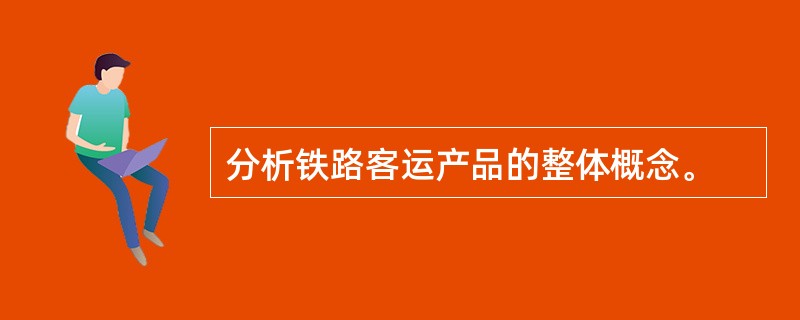 分析铁路客运产品的整体概念。